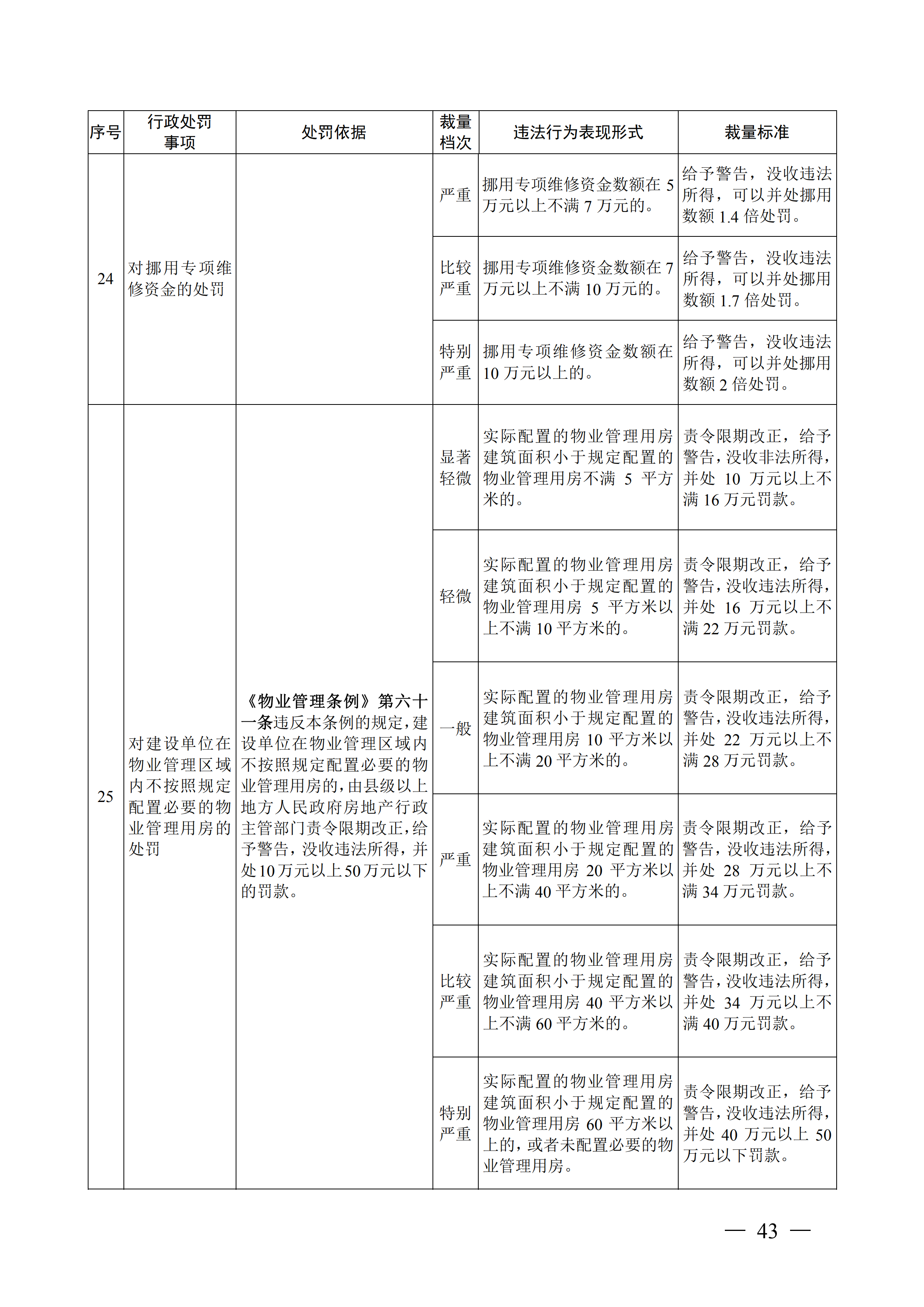 | 序号 | 行政处罚事项 | 处罚依据 | 裁量档次 | 违法行为表现形式 | 裁量标准 |
|---|---|---|---|---|---|
| 24 | 对挪用专项维修资金的处罚 | | 严重 | 挪用专项维修资金数额在 5 万元以上不满 7 万元的。 | 给予警告，没收违法所得，可以并处挪用数额 1.4 倍处罚。 |
| | | | 比较严重 | 挪用专项维修资金数额在 7 万元以上不满 10 万元的。 | 给予警告，没收违法所得，可以并处挪用数额 1.7 倍处罚。 |
| | | | 特别严重 | 挪用专项维修资金数额在 10 万元以上的。 | 给予警告，没收违法所得，可以并处挪用数额 2 倍处罚。 |
| 25 | 对建设单位在物业管理区域内不按照规定配置必要的物业管理用房的处罚 | 《物业管理条例》第六十一条违反本条例的规定，建设单位在物业管理区域内不按照规定配置必要的物业管理用房的，由县级以上地方人民政府房地产行政主管部门责令限期改正，给予警告，没收违法所得，并处10万元以上50万元以下的罚款。 | 显著轻微 | 实际配置的物业管理用房建筑面积小于规定配置的物业管理用房不满 5 平方米的。 | 责令限期改正，给予警告，没收非法所得，并处 10 万元以上不满 16 万元罚款。 |
| | | | 轻微 | 实际配置的物业管理用房建筑面积小于规定配置的物业管理用房 5 平方米以上不满 10 平方米的。 | 责令限期改正，给予警告，没收违法所得，并处 16 万元以上不满 22 万元罚款。 |
| | | | 一般 | 实际配置的物业管理用房建筑面积小于规定配置的物业管理用房 10 平方米以上不满 20 平方米的。 | 责令限期改正，给予警告，没收违法所得，并处 22 万元以上不满 28 万元罚款。 |
| | | | 严重 | 实际配置的物业管理用房建筑面积小于规定配置的物业管理用房 20 平方米以上不满 40 平方米的。 | 责令限期改正，给予警告，没收违法所得，并处 28 万元以上不满 34 万元罚款。 |
| | | | 比较严重 | 实际配置的物业管理用房建筑面积小于规定配置的物业管理用房 40 平方米以上不满 60 平方米的。 | 责令限期改正，给予警告，没收违法所得，并处 34 万元以上不满 40 万元罚款。 |
| | | | 特别严重 | 实际配置的物业管理用房建筑面积小于规定配置的物业管理用房 60 平方米以上的，或者未配置必要的物业管理用房。 | 责令限期改正，给予警告，没收违法所得，并处 40 万元以上 50 万元以下罚款。 |

— 43 —